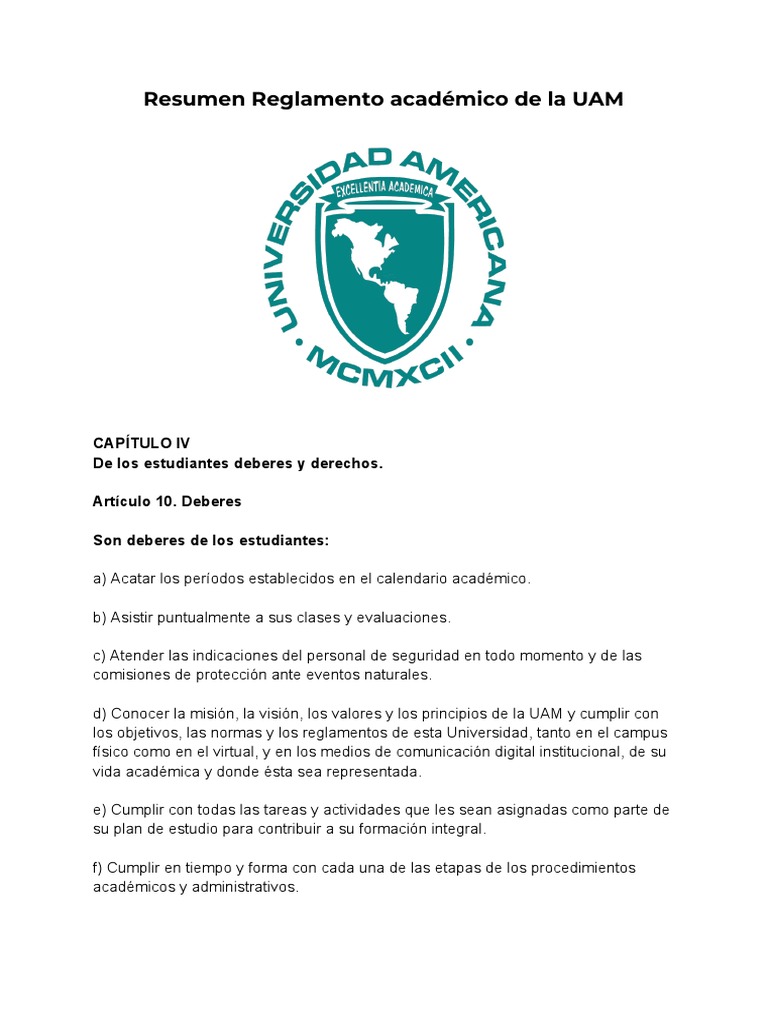 Resumen Reglamento académico de la UAM

UNIVERSIDAD AMERICANA

EXCELLENTIA ACADEMICA

MCMXCII

CAPÍTULO IV
De los estudiantes deberes y derechos.

Artículo 10. Deberes

Son deberes de los estudiantes:

a) Acatar los períodos establecidos en el calendario académico.

b) Asistir puntualmente a sus clases y evaluaciones.

c) Atender las indicaciones del personal de seguridad en todo momento y de las comisiones de protección ante eventos naturales.

d) Conocer la misión, la visión, los valores y los principios de la UAM y cumplir con los objetivos, las normas y los reglamentos de esta Universidad, tanto en el campus físico como en el virtual, y en los medios de comunicación digital institucional, de su vida académica y donde ésta sea representada.

e) Cumplir con todas las tareas y actividades que les sean asignadas como parte de su plan de estudio para contribuir a su formación integral.

f) Cumplir en tiempo y forma con cada una de las etapas de los procedimientos académicos y administrativos.